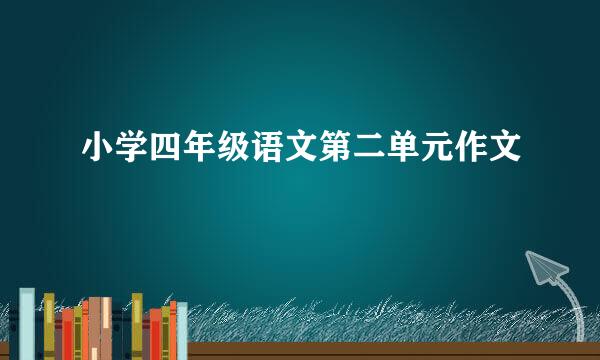 小学四年级语文第二单元作文